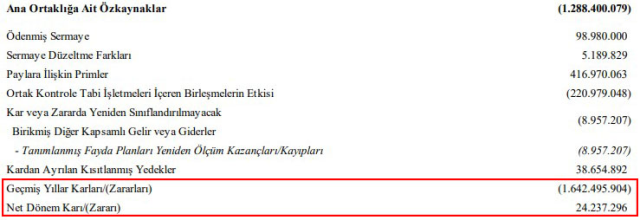 | Ana Ortaklığa Ait Özkaynaklar | (1.288.400.079) |
|---|---|
| Ödenmiş Sermaye | 98.980.000 |
| Sermaye Düzeltme Farkları | 5.189.829 |
| Paylara İlişkin Primler | 416.970.063 |
| Ortak Kontrole Tabi İşletmeleri İçeren Birleşmelerin Etkisi | (220.979.048) |
| Kar veya Zararda Yeniden Sınıflandırılmayacak Birikmiş Diğer Kapsamlı Gelir veya Giderler | (8.957.207) |
| - Tanımlanmış Fayda Planları Yeniden Ölçüm Kazançları/Kayıpları | (8.957.207) |
| Kardan Ayrılan Kısıtlanmış Yedekler | 38.654.892 |
| Geçmiş Yıllar Karları/(Zararları) | (1.642.495.904) |
| Net Dönem Karı/(Zararı) | 24.237.296 |